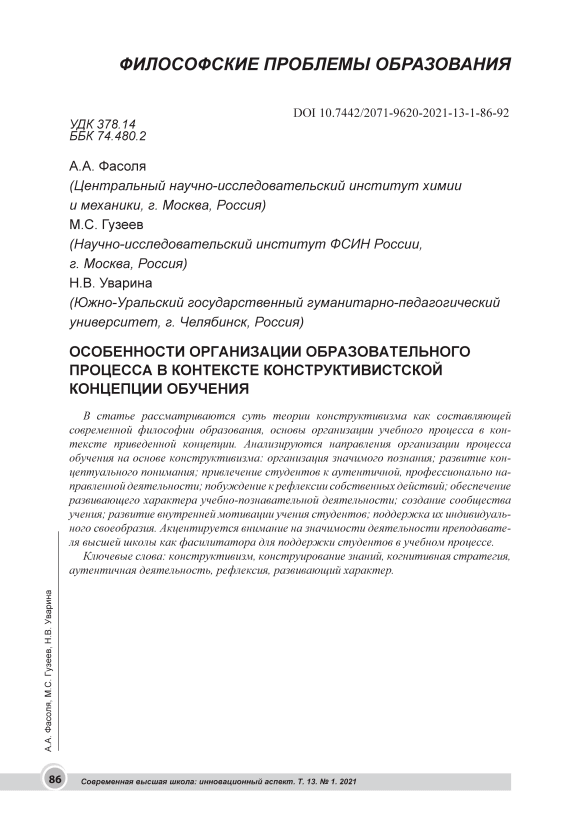 ФИЛОСОФСКИЕ ПРОБЛЕМЫ ОБРАЗОВАНИЯ

DOI 10.7442/2071-9620-2021-13-1-86-92

УДК 378.14
ББК 74.480.2

А.А. Фасоля
(Центральный научно-исследовательский институт химии и механики, г. Москва, Россия)
М.С. Гузеев
(Научно-исследовательский институт ФСИН России, г. Москва, Россия)
Н.В. Уварина
(Южно-Уральский государственный гуманитарно-педагогический университет, г. Челябинск, Россия)

ОСОБЕННОСТИ ОРГАНИЗАЦИИ ОБРАЗОВАТЕЛЬНОГО ПРОЦЕССА В КОНТЕКСТЕ КОНСТРУКТИВИСТСКОЙ КОНЦЕПЦИИ ОБУЧЕНИЯ

В статье рассматриваются суть теории конструктивизма как составляющей современной философии образования, основы организации учебного процесса в контексте приведенной концепции. Анализируются направления организации процесса обучения на основе конструктивизма: организация значимого познания; развитие концептуального понимания; привлечение студентов к аутентичной, профессионально направленной деятельности; побуждение к рефлексии собственных действий; обеспечение развивающего характера учебно-познавательной деятельности; создание сообщества учения; развитие внутренней мотивации учения студентов; поддержка их индивидуального своеобразия. Акцентируется внимание на значимости деятельности преподавателя высшей школы как фасилитатора для поддержки студентов в учебном процессе.

Ключевые слова: конструктивизм, конструирование знаний, когнитивная стратегия, аутентичная деятельность, рефлексия, развивающий характер.

А.А. Фасоля, М.С. Гузеев, Н.В. Уварина

86 Современная высшая школа: инновационный аспект. Т. 13. № 1. 2021